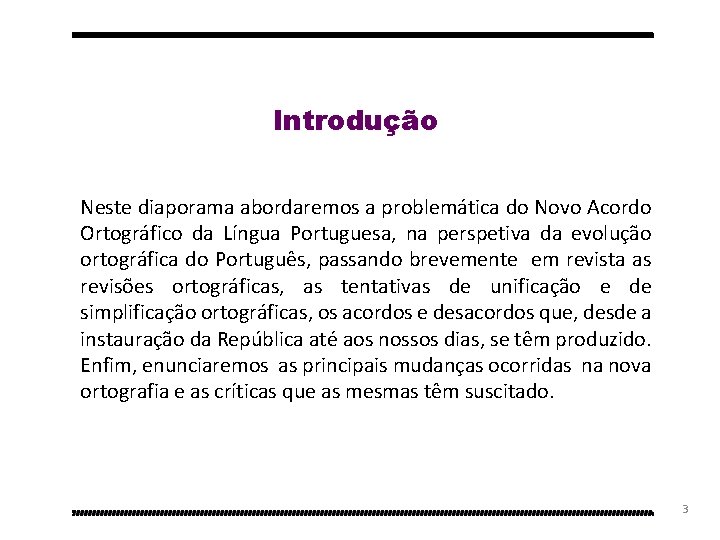 Introdução

Neste diaporama abordaremos a problemática do Novo Acordo Ortográfico da Língua Portuguesa, na perspetiva da evolução ortográfica do Português, passando brevemente em revista as revisões ortográficas, as tentativas de unificação e de simplificação ortográficas, os acordos e desacordos que, desde a instauração da República até aos nossos dias, se têm produzido. Enfim, enunciaremos as principais mudanças ocorridas na nova ortografia e as críticas que as mesmas têm suscitado.

3